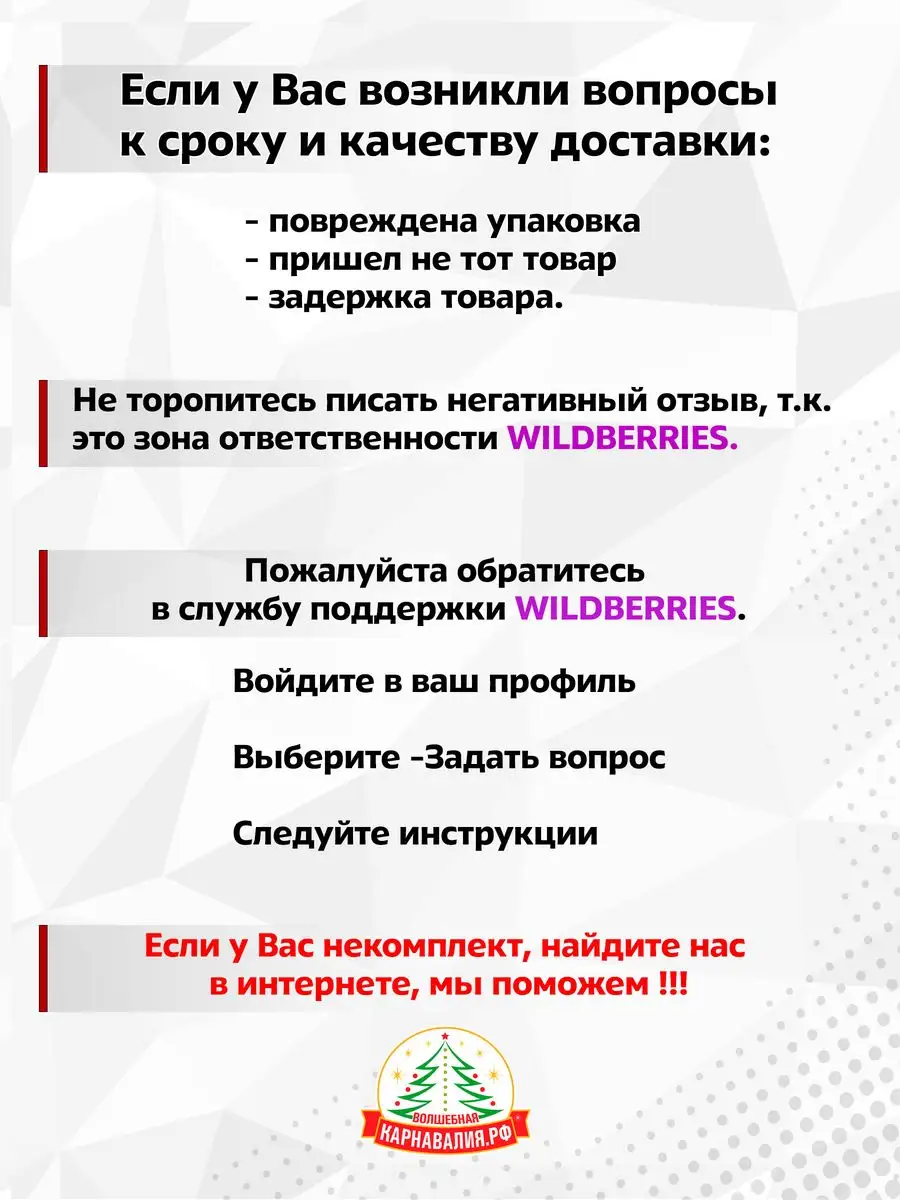 Если у Вас возникли вопросы к сроку и качеству доставки:

- повреждена упаковка
- пришел не тот товар
- задержка товара.

Не торопитесь писать негативный отзыв, т.к. это зона ответственности WILDBERRIES.

Пожалуйста обратитесь в службу поддержки WILDBERRIES.

Войдите в ваш профиль

Выберите -Задать вопрос

Следуйте инструкции

Если у Вас некомплект, найдите нас в интернете, мы поможем !!!

ВОЛШЕБНАЯ
КАРНАВАЛИЯ.РФ